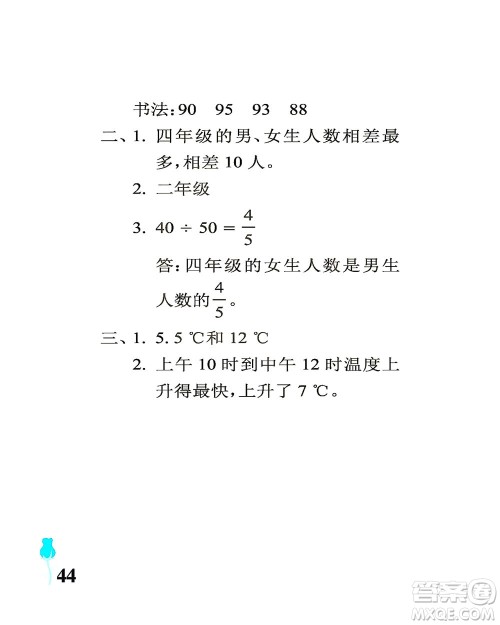 书法：90　95　93　88

二、1. 四年级的男、女生人数相差最多，相差 10 人。

2. 二年级

3. $40 \div 50 = \frac{4}{5}$

答：四年级的女生人数是男生人数的$\frac{4}{5}$。

三、1. 5.5 ℃和 12 ℃

2. 上午 10 时到中午 12 时温度上升得最快，上升了 7 ℃。

44

答案圈
MXQE.COM